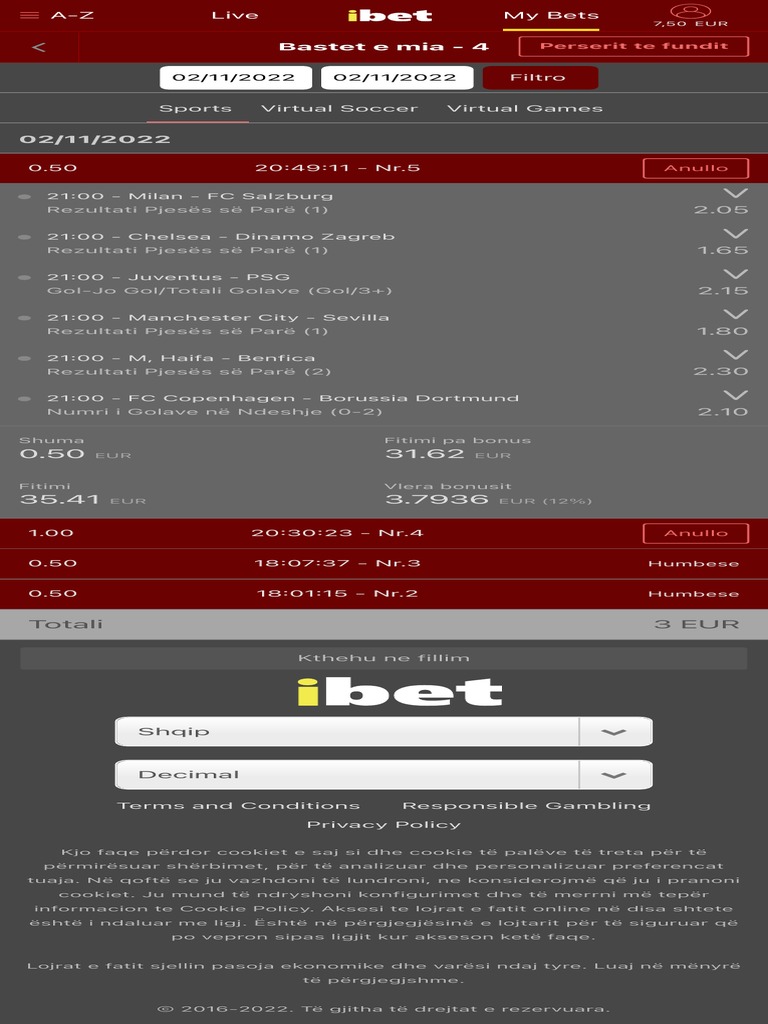 A-Z Live ibet My Bets 7,50 EUR

< Bastet e mia - 4 Perserit te fundit

02/11/2022 02/11/2022 Filtro

Sports Virtual Soccer Virtual Games

02/11/2022

0.50 20:49:11 - Nr.5 Anullo

21:00 - Milan - FC Salzburg
Rezultati Pjesës së Parë (1) 2.05

21:00 - Chelsea - Dinamo Zagreb
Rezultati Pjesës së Parë (1) 1.65

21:00 - Juventus - PSG
Gol-Jo Gol/Totali Golave (Gol/3+) 2.15

21:00 - Manchester City - Sevilla
Rezultati Pjesës së Parë (1) 1.80

21:00 - M, Haifa - Benfica
Rezultati Pjesës së Parë (2) 2.30

21:00 - FC Copenhagen - Borussia Dortmund
Numri i Golave në Ndeshje (0-2) 2.10

Shuma
0.50 EUR

Fitimi pa bonus
31.62 EUR

Fitimi
35.41 EUR

Vlera bonusit
3.7936 EUR (12%)

1.00 20:30:23 - Nr.4 Anullo

0.50 18:07:37 - Nr.3 Humbese

0.50 18:01:15 - Nr.2 Humbese

Totali 3 EUR

Kthehu ne fillim

ibet

Shqip

Decimal

Terms and Conditions Responsible Gambling
Privacy Policy

Kjo faqe përdor cookiet e saj si dhe cookie të palëve të treta për të përmirësuar shërbimet, për të analizuar dhe personalizuar preferencat tuaja. Në qoftë se ju vazhdoni të lundroni, ne konsiderojmë që ju i pranoni cookiet. Ju mund të ndryshoni konfigurimet dhe të merrni më tepër informacion te Cookie Policy. Aksesi te lojrat e fatit online në disa shtete është i ndaluar me ligj. Është në përgjegjësinë e lojtarit për të siguruar që po vepron sipas ligjit kur akseson ketë faqe.

Lojrat e fatit sjellin pasoja ekonomike dhe varësi ndaj tyre. Luaj në mënyrë të përgjegjshme.

© 2016-2022. Të gjitha të drejtat e rezervuara.